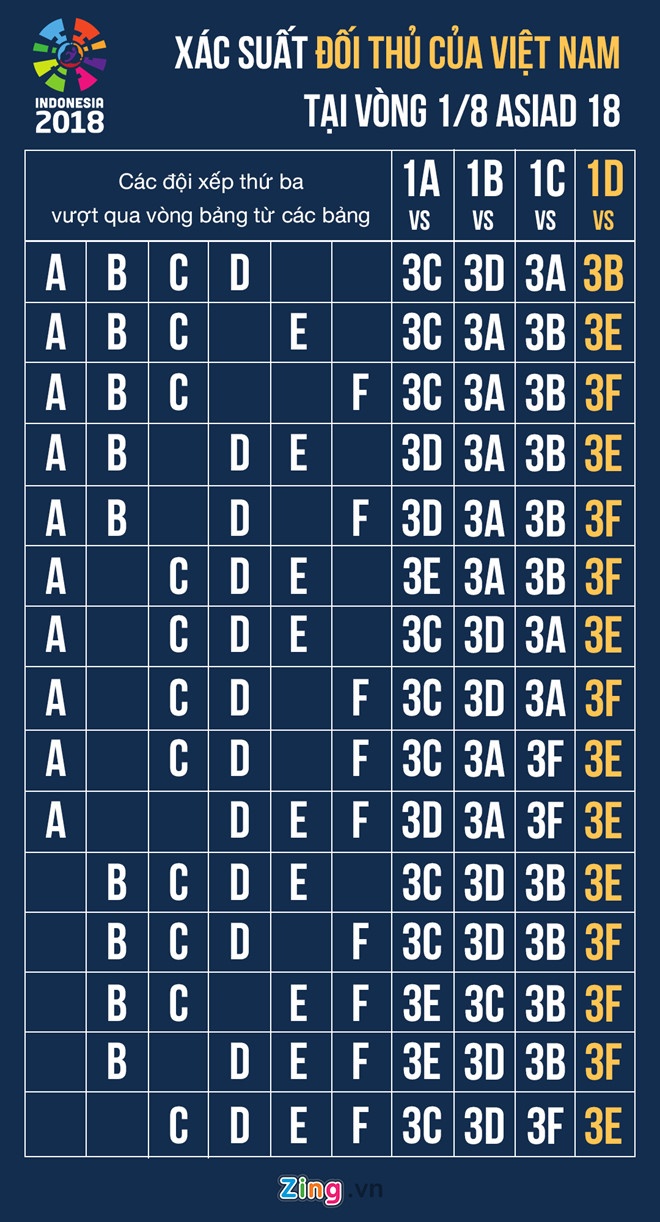 INDONESIA 2018

XÁC SUẤT ĐỐI THỦ CỦA VIỆT NAM
TẠI VÒNG 1/8 ASIAD 18

| Các đội xếp thứ ba vượt qua vòng bảng từ các bảng | | | | | | 1A vs | 1B vs | 1C vs | 1D vs |
|---|---|---|---|---|---|---|---|---|---|
| A | B | C | D | | | 3C | 3D | 3A | 3B |
| A | B | C | | E | | 3C | 3A | 3B | 3E |
| A | B | C | | | F | 3C | 3A | 3B | 3F |
| A | B | | D | E | | 3D | 3A | 3B | 3E |
| A | B | | D | | F | 3D | 3A | 3B | 3F |
| A | | C | D | E | | 3E | 3A | 3B | 3F |
| A | | C | D | E | | 3C | 3D | 3A | 3E |
| A | | C | D | | F | 3C | 3D | 3A | 3F |
| A | | C | D | | F | 3C | 3A | 3F | 3E |
| A | | | D | E | F | 3D | 3A | 3F | 3E |
| | B | C | D | E | | 3C | 3D | 3B | 3E |
| | B | C | D | | F | 3C | 3D | 3B | 3F |
| | B | C | | E | F | 3E | 3C | 3B | 3F |
| | B | | D | E | F | 3E | 3D | 3B | 3F |
| | | C | D | E | F | 3C | 3D | 3F | 3E |

Zing.vn